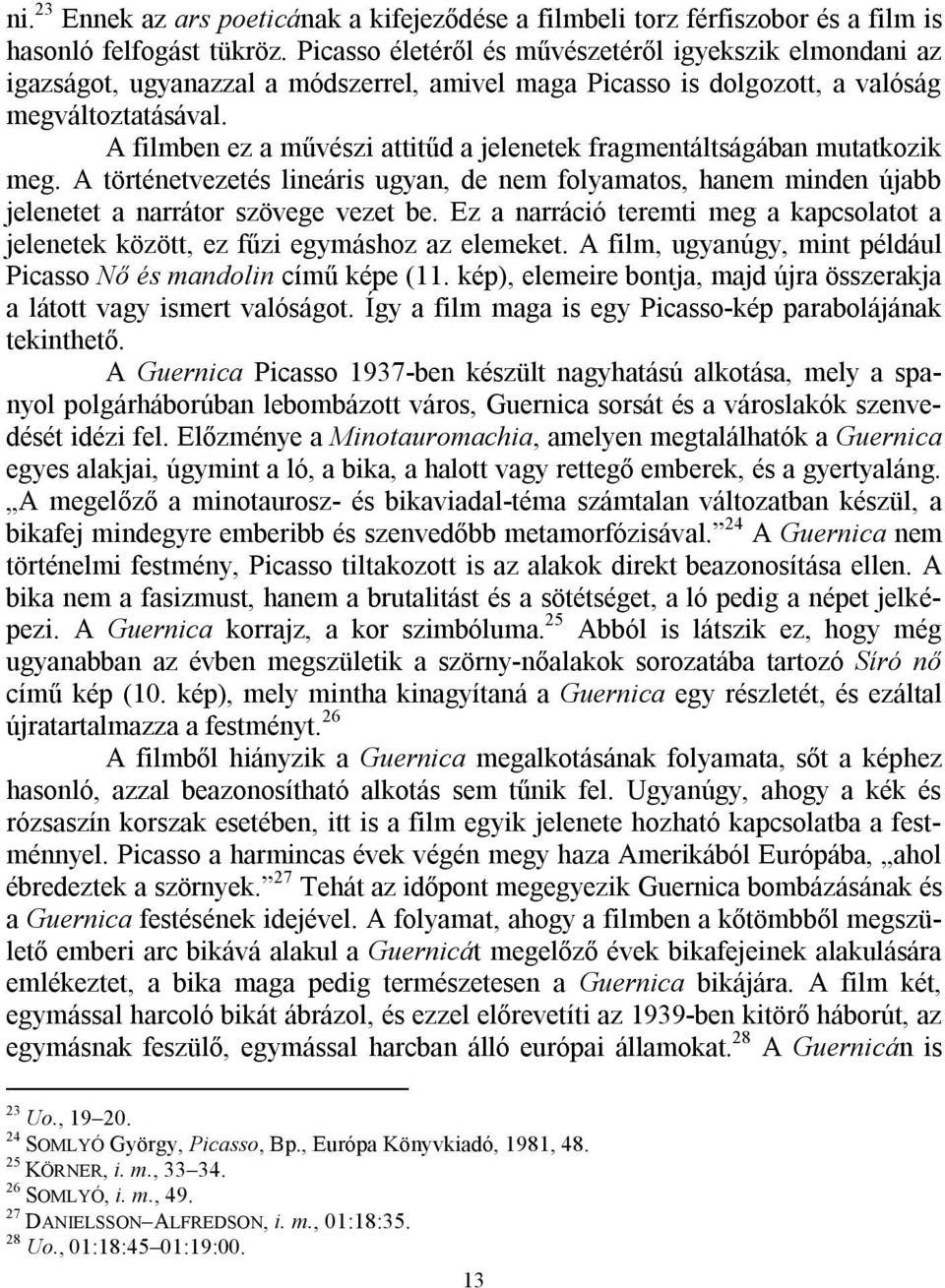 ni.$^{23}$ Ennek az ars poeticának a kifejeződése a filmbeli torz férfiszobor és a film is hasonló felfogást tükröz. Picasso életéről és művészetéről igyekszik elmondani az igazságot, ugyanazzal a módszerrel, amivel maga Picasso is dolgozott, a valóság megváltoztatásával.

A filmben ez a művészi attitűd a jelenetek fragmentáltságában mutatkozik meg. A történetvezetés lineáris ugyan, de nem folyamatos, hanem minden újabb jelenetet a narrátor szövege vezet be. Ez a narráció teremti meg a kapcsolatot a jelenetek között, ez fűzi egymáshoz az elemeket. A film, ugyanúgy, mint például Picasso Nő és mandolin című képe (11. kép), elemeire bontja, majd újra összerakja a látott vagy ismert valóságot. Így a film maga is egy Picasso-kép parabolájának tekinthető.

A Guernica Picasso 1937-ben készült nagyhatású alkotása, mely a spanyol polgárháborúban lebombázott város, Guernica sorsát és a városlakók szenvedését idézi fel. Előzménye a Minotauromachia, amelyen megtalálhatók a Guernica egyes alakjai, úgymint a ló, a bika, a halott vagy rettegő emberek, és a gyertyaláng. „A megelőző a minotaurosz- és bikaviadal-téma számtalan változatban készül, a bikafej mindegyre emberibb és szenvedőbb metamorfózisával.”$^{24}$ A Guernica nem történelmi festmény, Picasso tiltakozott is az alakok direkt beazonosítása ellen. A bika nem a fasizmust, hanem a brutalitást és a sötétséget, a ló pedig a népet jelképezi. A Guernica korrajz, a kor szimbóluma.$^{25}$ Abból is látszik ez, hogy még ugyanabban az évben megszületik a szörny-nőalakok sorozatába tartozó Síró nő című kép (10. kép), mely mintha kinagyítaná a Guernica egy részletét, és ezáltal újratartalmazza a festményt.$^{26}$

A filmből hiányzik a Guernica megalkotásának folyamata, sőt a képhez hasonló, azzal beazonosítható alkotás sem tűnik fel. Ugyanúgy, ahogy a kék és rózsaszín korszak esetében, itt is a film egyik jelenete hozható kapcsolatba a festménnyel. Picasso a harmincas évek végén megy haza Amerikából Európába, „ahol ébredeztek a szörnyek.”$^{27}$ Tehát az időpont megegyezik Guernica bombázásának és a Guernica festésének idejével. A folyamat, ahogy a filmben a kőtömbből megszülető emberi arc bikává alakul a Guernicát megelőző évek bikafejeinek alakulására emlékeztet, a bika maga pedig természetesen a Guernica bikájára. A film két, egymással harcoló bikát ábrázol, és ezzel előrevetíti az 1939-ben kitörő háborút, az egymásnak feszülő, egymással harcban álló európai államokat.$^{28}$ A Guernicán is

$^{23}$ Uo., 19–20.
$^{24}$ SOMLYÓ György, Picasso, Bp., Európa Könyvkiadó, 1981, 48.
$^{25}$ KÖRNER, i. m., 33–34.
$^{26}$ SOMLYÓ, i. m., 49.
$^{27}$ DANIELSSON–ALFREDSON, i. m., 01:18:35.
$^{28}$ Uo., 01:18:45–01:19:00.

13